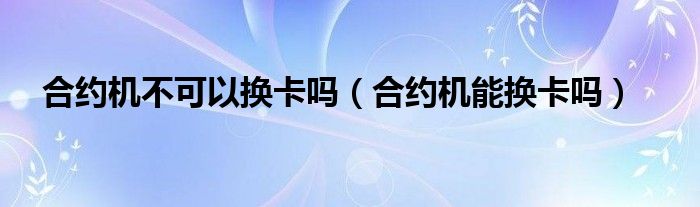 合约机不可以换卡吗（合约机能换卡吗）